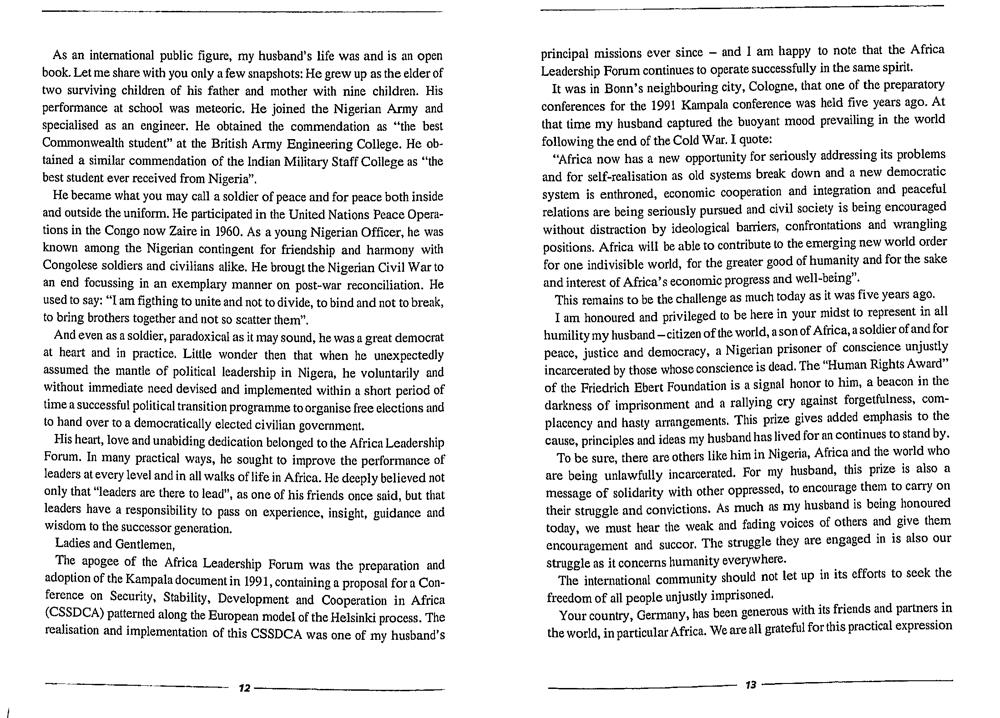 As an international public figure, my husband's life was and is an open book. Let me share with you only a few snapshots: He grew up as the elder of two surviving children of his father and mother with nine children. His performance at school was meteoric. He joined the Nigerian Army and specialised as an engineer. He obtained the commendation as "the best Commonwealth student" at the British Army Engineering College. He obtained a similar commendation of the Indian Military Staff College as "the best student ever received from Nigeria".

He became what you may call a soldier of peace and for peace both inside and outside the uniform. He participated in the United Nations Peace Operations in the Congo now Zaire in 1960. As a young Nigerian Officer, he was known among the Nigerian contingent for friendship and harmony with Congolese soldiers and civilians alike. He brougt the Nigerian Civil War to an end focussing in an exemplary manner on post-war reconciliation. He used to say: "I am figthing to unite and not to divide, to bind and not to break, to bring brothers together and not so scatter them".

And even as a soldier, paradoxical as it may sound, he was a great democrat at heart and in practice. Little wonder then that when he unexpectedly assumed the mantle of political leadership in Nigera, he voluntarily and without immediate need devised and implemented within a short period of time a successful political transition programme to organise free elections and to hand over to a democratically elected civilian government.

His heart, love and unabiding dedication belonged to the Africa Leadership Forum. In many practical ways, he sought to improve the performance of leaders at every level and in all walks of life in Africa. He deeply believed not only that "leaders are there to lead", as one of his friends once said, but that leaders have a responsibility to pass on experience, insight, guidance and wisdom to the successor generation.

Ladies and Gentlemen,

The apogee of the Africa Leadership Forum was the preparation and adoption of the Kampala document in 1991, containing a proposal for a Conference on Security, Stability, Development and Cooperation in Africa (CSSDCA) patterned along the European model of the Helsinki process. The realisation and implementation of this CSSDCA was one of my husband's

12

principal missions ever since – and I am happy to note that the Africa Leadership Forum continues to operate successfully in the same spirit.

It was in Bonn's neighbouring city, Cologne, that one of the preparatory conferences for the 1991 Kampala conference was held five years ago. At that time my husband captured the buoyant mood prevailing in the world following the end of the Cold War. I quote:

"Africa now has a new opportunity for seriously addressing its problems and for self-realisation as old systems break down and a new democratic system is enthroned, economic cooperation and integration and peaceful relations are being seriously pursued and civil society is being encouraged without distraction by ideological barriers, confrontations and wrangling positions. Africa will be able to contribute to the emerging new world order for one indivisible world, for the greater good of humanity and for the sake and interest of Africa's economic progress and well-being".

This remains to be the challenge as much today as it was five years ago.

I am honoured and privileged to be here in your midst to represent in all humility my husband – citizen of the world, a son of Africa, a soldier of and for peace, justice and democracy, a Nigerian prisoner of conscience unjustly incarcerated by those whose conscience is dead. The "Human Rights Award" of the Friedrich Ebert Foundation is a signal honor to him, a beacon in the darkness of imprisonment and a rallying cry against forgetfulness, complacency and hasty arrangements. This prize gives added emphasis to the cause, principles and ideas my husband has lived for an continues to stand by.

To be sure, there are others like him in Nigeria, Africa and the world who are being unlawfully incarcerated. For my husband, this prize is also a message of solidarity with other oppressed, to encourage them to carry on their struggle and convictions. As much as my husband is being honoured today, we must hear the weak and fading voices of others and give them encouragement and succor. The struggle they are engaged in is also our struggle as it concerns humanity everywhere.

The international community should not let up in its efforts to seek the freedom of all people unjustly imprisoned.

Your country, Germany, has been generous with its friends and partners in the world, in particular Africa. We are all grateful for this practical expression

13